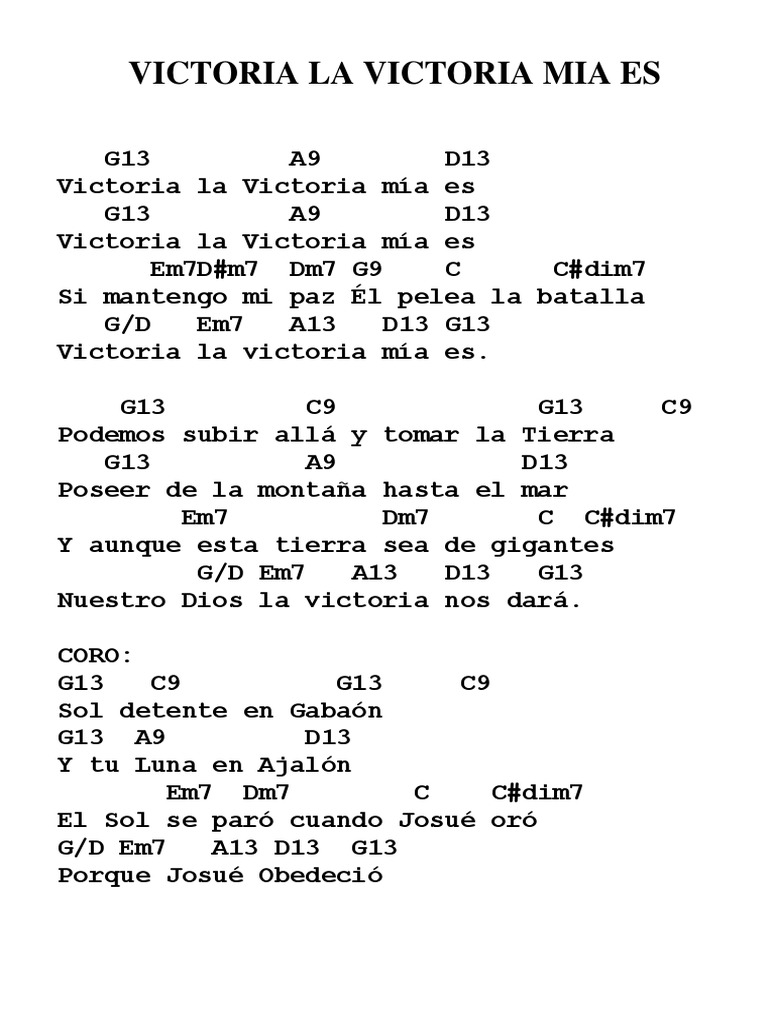 VICTORIA LA VICTORIA MIA ES

G13 A9 D13
Victoria la Victoria mía es
G13 A9 D13
Victoria la Victoria mía es
Em7D#m7 Dm7 G9 C C#dim7
Si mantengo mi paz Él pelea la batalla
G/D Em7 A13 D13 G13
Victoria la victoria mía es.

G13 C9 G13 C9
Podemos subir allá y tomar la Tierra
G13 A9 D13
Poseer de la montaña hasta el mar
Em7 Dm7 C C#dim7
Y aunque esta tierra sea de gigantes
G/D Em7 A13 D13 G13
Nuestro Dios la victoria nos dará.

CORO:
G13 C9 G13 C9
Sol detente en Gabaón
G13 A9 D13
Y tu Luna en Ajalón
Em7 Dm7 C C#dim7
El Sol se paró cuando Josué oró
G/D Em7 A13 D13 G13
Porque Josué Obedeció